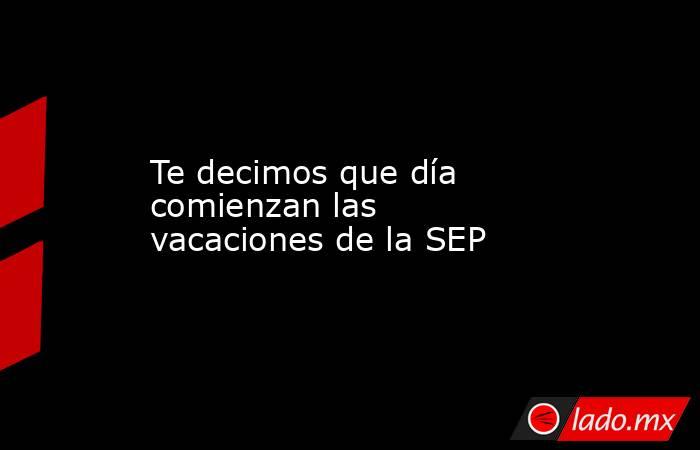 Te decimos que día comienzan las vacaciones de la SEP

lado.mx